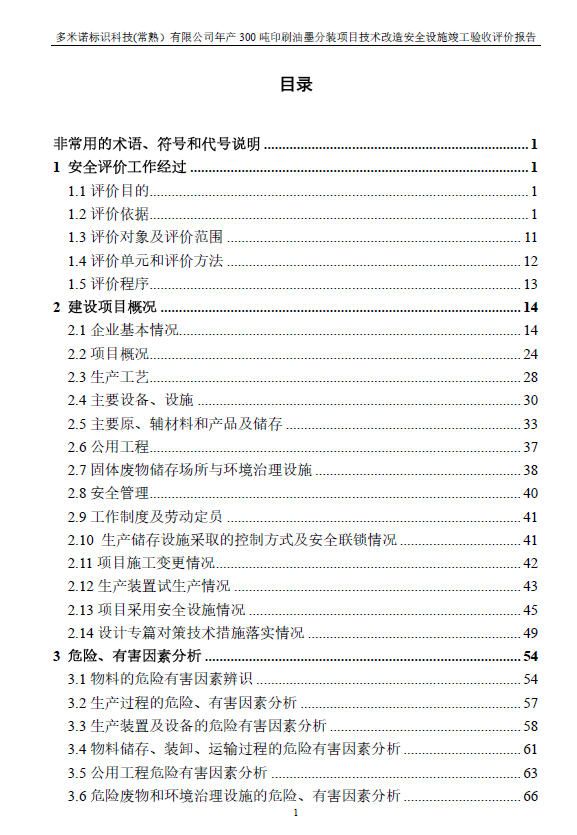 多米诺标识科技(常熟）有限公司年产 300 吨印刷油墨分装项目技术改造安全设施竣工验收评价报告

目录

非常用的术语、符号和代号说明 ........ 1
1 安全评价工作经过 ........ 1
1.1 评价目的 ........ 1
1.2 评价依据 ........ 1
1.3 评价对象及评价范围 ........ 11
1.4 评价单元和评价方法 ........ 12
1.5 评价程序 ........ 13
2 建设项目概况 ........ 14
2.1 企业基本情况 ........ 14
2.2 项目概况 ........ 24
2.3 生产工艺 ........ 28
2.4 主要设备、设施 ........ 30
2.5 主要原、辅材料和产品及储存 ........ 33
2.6 公用工程 ........ 37
2.7 固体废物储存场所与环境治理设施 ........ 38
2.8 安全管理 ........ 40
2.9 工作制度及劳动定员 ........ 41
2.10 生产储存设施采取的控制方式及安全联锁情况 ........ 41
2.11 项目施工变更情况 ........ 42
2.12 生产装置试生产情况 ........ 43
2.13 项目采用安全设施情况 ........ 45
2.14 设计专篇对策技术措施落实情况 ........ 49
3 危险、有害因素分析 ........ 54
3.1 物料的危险有害因素辨识 ........ 54
3.2 生产过程的危险、有害因素分析 ........ 57
3.3 生产装置及设备的危险有害因素分析 ........ 58
3.4 物料储存、装卸、运输过程的危险有害因素分析 ........ 61
3.5 公用工程危险有害因素分析 ........ 63
3.6 危险废物和环境治理设施的危险、有害因素分析 ........ 66

1